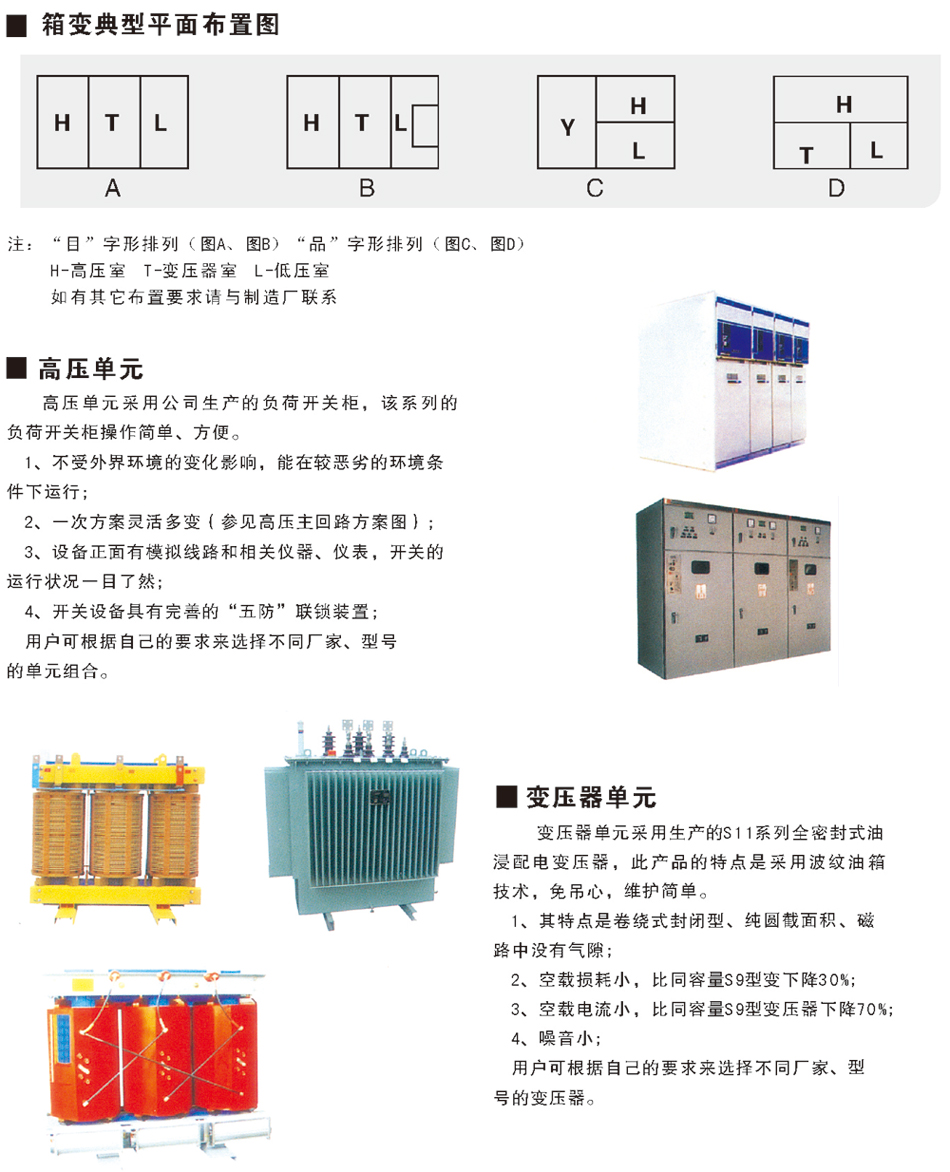 ■ 箱变典型平面布置图

H T L
A

H T L
B

Y H L
C

H T L
D

注：“目”字形排列（图A、图B）“品”字形排列（图C、图D）
H-高压室 T-变压器室 L-低压室
如有其它布置要求请与制造厂联系

■ 高压单元

高压单元采用公司生产的负荷开关柜，该系列的负荷开关柜操作简单、方便。
1、不受外界环境的变化影响，能在较恶劣的环境条件下运行；
2、一次方案灵活多变（参见高压主回路方案图）；
3、设备正面有模拟线路和相关仪器、仪表，开关的运行状况一目了然；
4、开关设备具有完善的“五防”联锁装置；
用户可根据自己的要求来选择不同厂家、型号的单元组合。

■ 变压器单元

变压器单元采用生产的S11系列全密封式油浸配电变压器，此产品的特点是采用波纹油箱技术，免吊心，维护简单。
1、其特点是卷绕式封闭型、纯圆截面积、磁路中没有气隙；
2、空载损耗小，比同容量S9型变下降30%;
3、空载电流小，比同容量S9型变压器下降70%;
4、噪音小；
用户可根据自己的要求来选择不同厂家、型号的变压器。